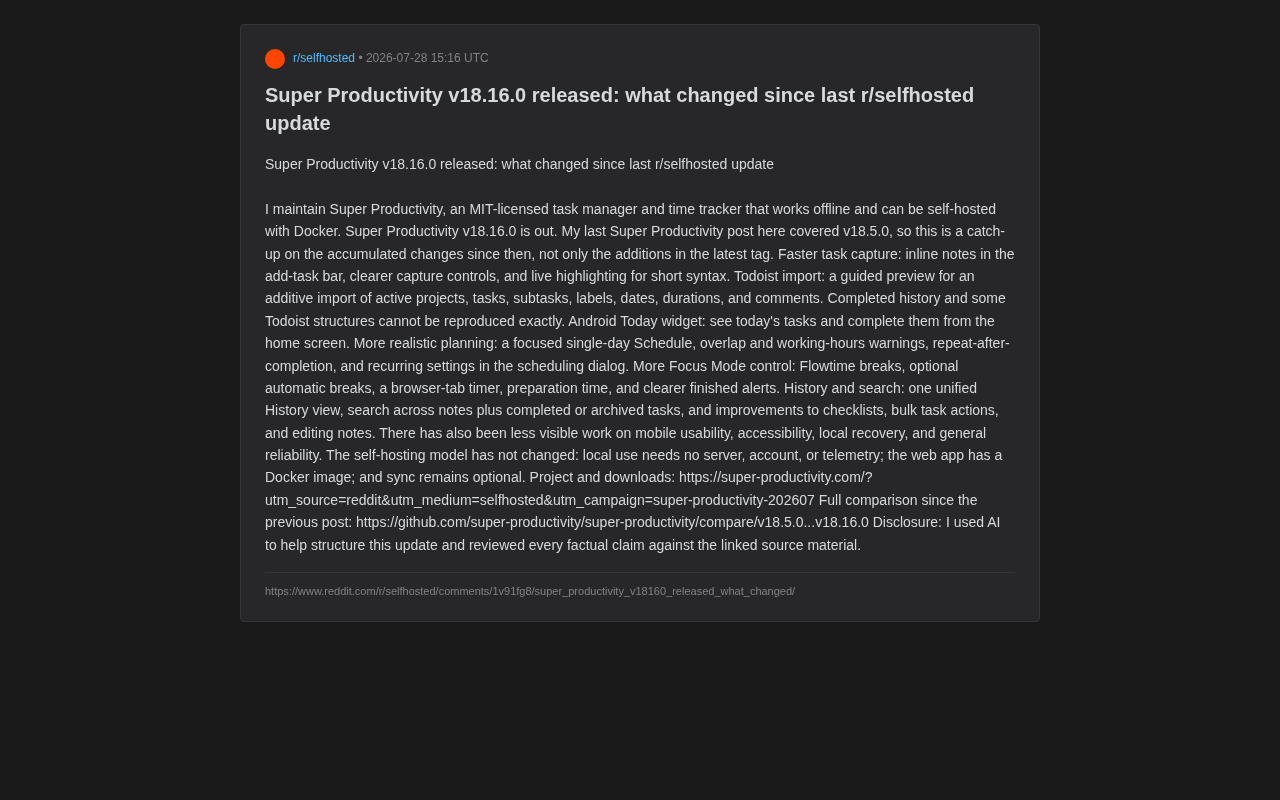 r/selfhosted • 2026-07-28 15:16 UTC

Super Productivity v18.16.0 released: what changed since last r/selfhosted update

Super Productivity v18.16.0 released: what changed since last r/selfhosted update

I maintain Super Productivity, an MIT-licensed task manager and time tracker that works offline and can be self-hosted with Docker. Super Productivity v18.16.0 is out. My last Super Productivity post here covered v18.5.0, so this is a catch-up on the accumulated changes since then, not only the additions in the latest tag. Faster task capture: inline notes in the add-task bar, clearer capture controls, and live highlighting for short syntax. Todoist import: a guided preview for an additive import of active projects, tasks, subtasks, labels, dates, durations, and comments. Completed history and some Todoist structures cannot be reproduced exactly. Android Today widget: see today's tasks and complete them from the home screen. More realistic planning: a focused single-day Schedule, overlap and working-hours warnings, repeat-after-completion, and recurring settings in the scheduling dialog. More Focus Mode control: Flowtime breaks, optional automatic breaks, a browser-tab timer, preparation time, and clearer finished alerts. History and search: one unified History view, search across notes plus completed or archived tasks, and improvements to checklists, bulk task actions, and editing notes. There has also been less visible work on mobile usability, accessibility, local recovery, and general reliability. The self-hosting model has not changed: local use needs no server, account, or telemetry; the web app has a Docker image; and sync remains optional. Project and downloads: https://super-productivity.com/?utm_source=reddit&utm_medium=selfhosted&utm_campaign=super-productivity-202607 Full comparison since the previous post: https://github.com/super-productivity/super-productivity/compare/v18.5.0...v18.16.0 Disclosure: I used AI to help structure this update and reviewed every factual claim against the linked source material.

https://www.reddit.com/r/selfhosted/comments/1v91fg8/super_productivity_v18160_released_what_changed/